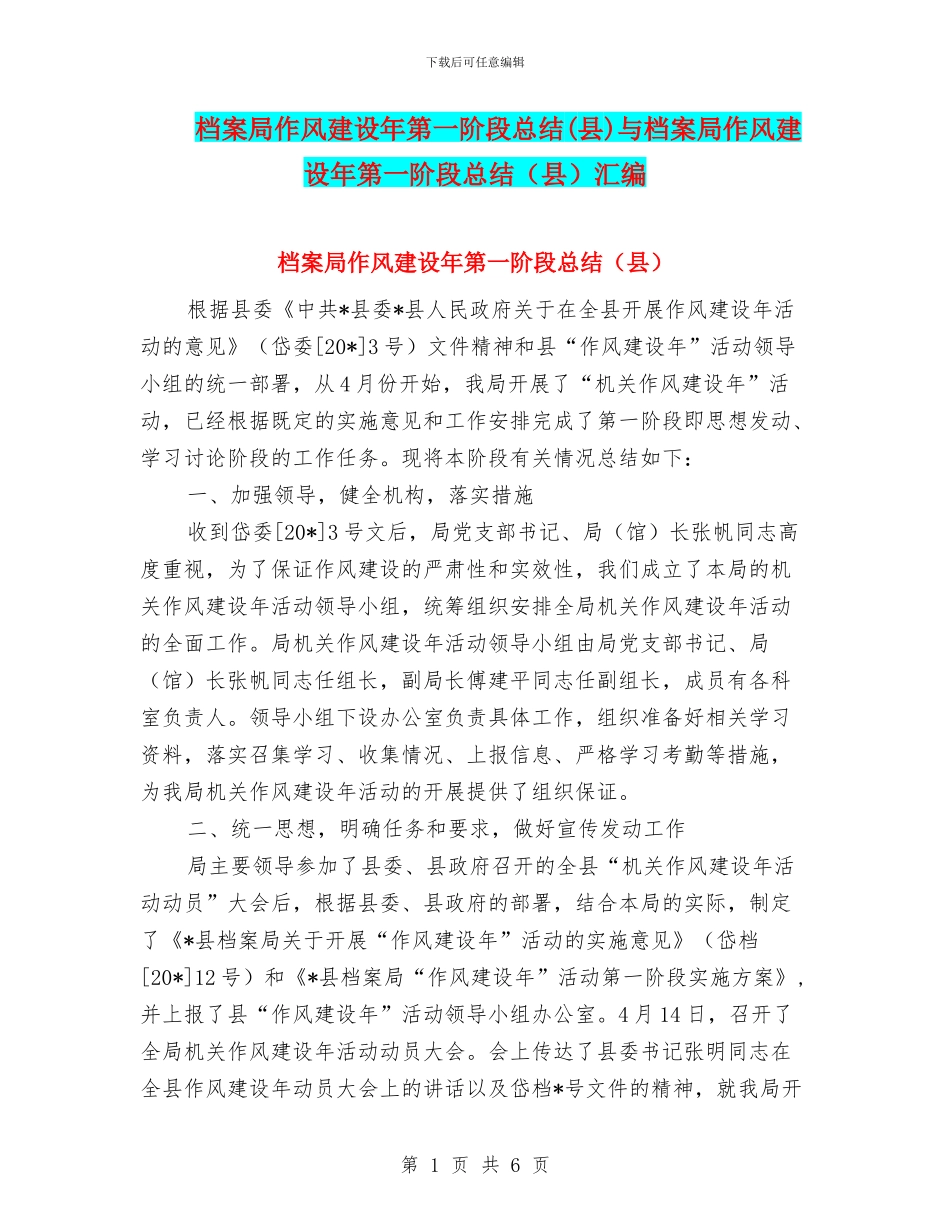 下载后可任意编辑

档案局作风建设年第一阶段总结(县)与档案局作风建设年第一阶段总结（县）汇编

档案局作风建设年第一阶段总结（县）

根据县委《中共*县委*县人民政府关于在全县开展作风建设年活动的意见》（岱委[20*]3号）文件精神和县“作风建设年”活动领导小组的统一部署，从4月份开始，我局开展了“机关作风建设年”活动，已经根据既定的实施意见和工作安排完成了第一阶段即思想发动、学习讨论阶段的工作任务。现将本阶段有关情况总结如下：

一、加强领导，健全机构，落实措施

收到岱委[20*]3号文后，局党支部书记、局（馆）长张帆同志高度重视，为了保证作风建设的严肃性和实效性，我们成立了本局的机关作风建设年活动领导小组，统筹组织安排全局机关作风建设年活动的全面工作。局机关作风建设年活动领导小组由局党支部书记、局（馆）长张帆同志任组长，副局长傅建平同志任副组长，成员有各科室负责人。领导小组下设办公室负责具体工作，组织准备好相关学习资料，落实召集学习、收集情况、上报信息、严格学习考勤等措施，为我局机关作风建设年活动的开展提供了组织保证。

二、统一思想，明确任务和要求，做好宣传发动工作

局主要领导参加了县委、县政府召开的全县“机关作风建设年活动动员”大会后，根据县委、县政府的部署，结合本局的实际，制定了《*县档案局关于开展“作风建设年”活动的实施意见》（岱档[20*]12号）和《*县档案局“作风建设年”活动第一阶段实施方案》，并上报了县“作风建设年”活动领导小组办公室。4月14日，召开了全局机关作风建设年活动动员大会。会上传达了县委书记张明同志在全县作风建设年动员大会上的讲话以及岱档*号文件的精神，就我局开

第 1 页 共 6 页